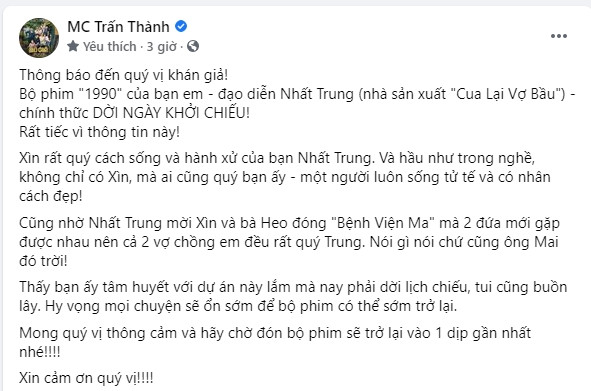 MC Trấn Thành
Yêu thích · 3 giờ ·
...

Thông báo đến quý vị khán giả!
Bộ phim "1990" của bạn em - đạo diễn Nhất Trung (nhà sản xuất "Cua Lại Vợ Bầu") - chính thức DỜI NGÀY KHỞI CHIẾU!
Rất tiếc vì thông tin này!

Xìn rất quý cách sống và hành xử của bạn Nhất Trung. Và hầu như trong nghề, không chỉ có Xìn, mà ai cũng quý bạn ấy - một người luôn sống tử tế và có nhân cách đẹp!

Cũng nhờ Nhất Trung mời Xìn và bà Heo đóng "Bệnh Viện Ma" mà 2 đứa mới gặp được nhau nên cả 2 vợ chồng em đều rất quý Trung. Nói gì nói chứ cũng ông Mai đó trời!

Thấy bạn ấy tâm huyết với dự án này lắm mà nay phải dời lịch chiếu, tui cũng buồn lây. Hy vọng mọi chuyện sẽ ổn sớm để bộ phim có thể sớm trở lại.

Mong quý vị thông cảm và hãy chờ đón bộ phim sẽ trở lại vào 1 dịp gần nhất nhé!!!!

Xin cảm ơn quý vị!!!!